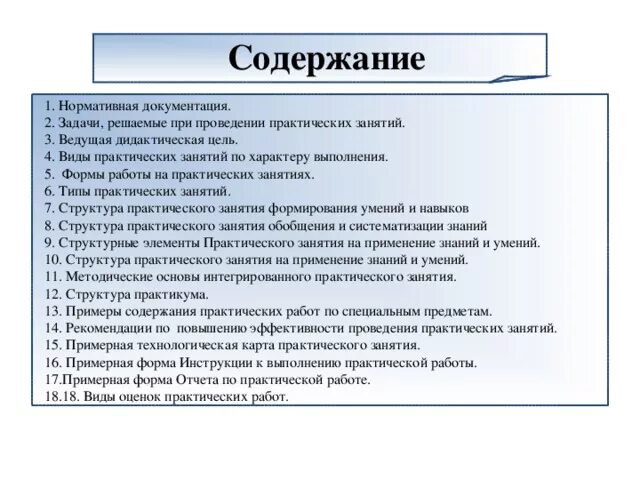 Содержание

1. Нормативная документация.
2. Задачи, решаемые при проведении практических занятий.
3. Ведущая дидактическая цель.
4. Виды практических занятий по характеру выполнения.
5. Формы работы на практических занятиях.
6. Типы практических занятий.
7. Структура практического занятия формирования умений и навыков
8. Структура практического занятия обобщения и систематизации знаний
9. Структурные элементы Практического занятия на применение знаний и умений.
10. Структура практического занятия на применение знаний и умений.
11. Методические основы интегрированного практического занятия.
12. Структура практикума.
13. Примеры содержания практических работ по специальным предметам.
14. Рекомендации по повышению эффективности проведения практических занятий.
15. Примерная технологическая карта практического занятия.
16. Примерная форма Инструкции к выполнению практической работы.
17.Примерная форма Отчета по практической работе.
18.18. Виды оценок практических работ.